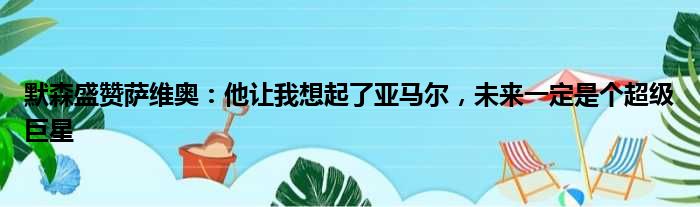 默森盛赞萨维奥：他让我想起了亚马尔，未来一定是个超级巨星